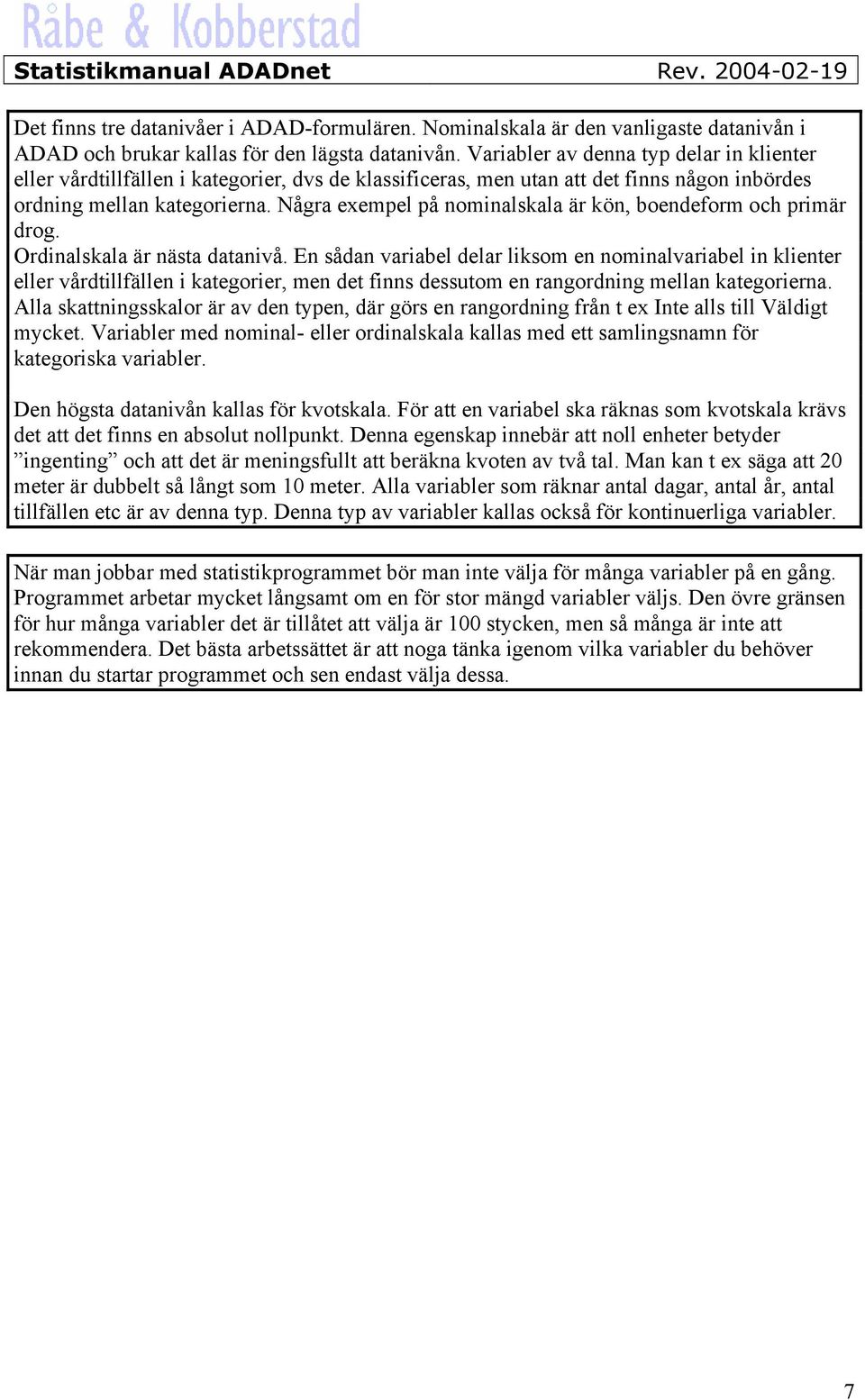 Råbe & Kobberstad

Statistikmanual ADADnet Rev. 2004-02-19

Det finns tre datanivåer i ADAD-formulären. Nominalskala är den vanligaste datanivån i ADAD och brukar kallas för den lägsta datanivån. Variabler av denna typ delar in klienter eller vårdtillfällen i kategorier, dvs de klassificeras, men utan att det finns någon inbördes ordning mellan kategorierna. Några exempel på nominalskala är kön, boendeform och primär drog.
Ordinalskala är nästa datanivå. En sådan variabel delar liksom en nominalvariabel in klienter eller vårdtillfällen i kategorier, men det finns dessutom en rangordning mellan kategorierna. Alla skattningsskalor är av den typen, där görs en rangordning från t ex Inte alls till Väldigt mycket. Variabler med nominal- eller ordinalskala kallas med ett samlingsnamn för kategoriska variabler.

Den högsta datanivån kallas för kvotskala. För att en variabel ska räknas som kvotskala krävs det att det finns en absolut nollpunkt. Denna egenskap innebär att noll enheter betyder ”ingenting” och att det är meningsfullt att beräkna kvoten av två tal. Man kan t ex säga att 20 meter är dubbelt så långt som 10 meter. Alla variabler som räknar antal dagar, antal år, antal tillfällen etc är av denna typ. Denna typ av variabler kallas också för kontinuerliga variabler.

När man jobbar med statistikprogrammet bör man inte välja för många variabler på en gång. Programmet arbetar mycket långsamt om en för stor mängd variabler väljs. Den övre gränsen för hur många variabler det är tillåtet att välja är 100 stycken, men så många är inte att rekommendera. Det bästa arbetssättet är att noga tänka igenom vilka variabler du behöver innan du startar programmet och sen endast välja dessa.

7